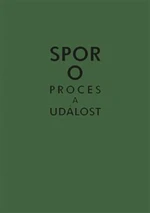 SPOR
O
PROCES
A
UDALOST